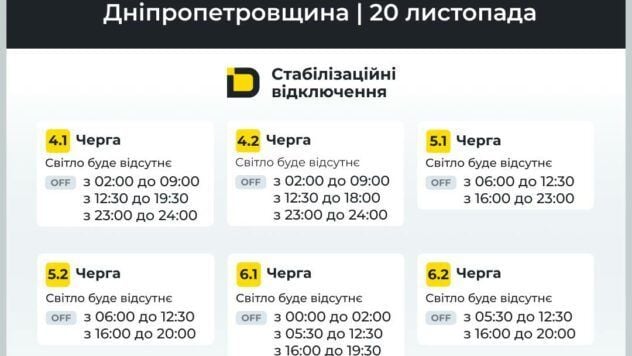 Дніпропетровщина | 20 листопада

Стабілізаційні відключення

4.1 Черга
Світло буде відсутнє
OFF з 02:00 до 09:00
з 12:30 до 19:30
з 23:00 до 24:00

4.2 Черга
Світло буде відсутнє
OFF з 02:00 до 09:00
з 12:30 до 18:00
з 23:00 до 24:00

5.1 Черга
Світло буде відсутнє
OFF з 06:00 до 12:30
з 16:00 до 23:00

5.2 Черга
Світло буде відсутнє
OFF з 06:00 до 12:30
з 16:00 до 20:00

6.1 Черга
Світло буде відсутнє
OFF з 00:00 до 02:00
з 05:30 до 12:30
з 16:00 до 19:30

6.2 Черга
Світло буде відсутнє
OFF з 05:30 до 12:30
з 16:00 до 20:00